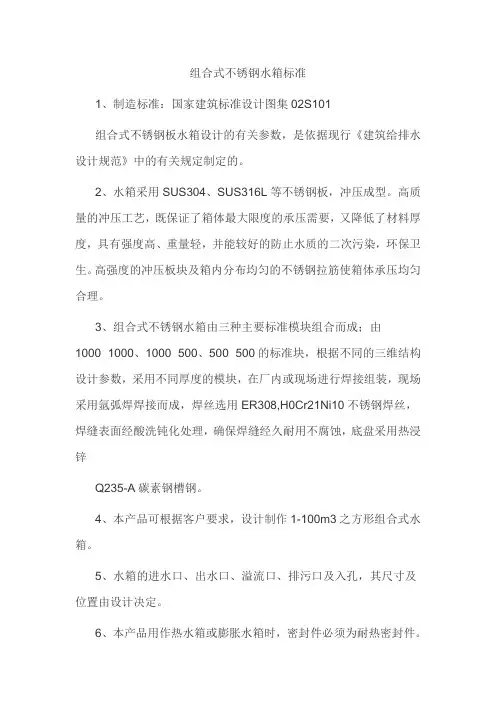 组合式不锈钢水箱标准

1、制造标准：国家建筑标准设计图集 02S101

组合式不锈钢板水箱设计的有关参数，是依据现行《建筑给排水设计规范》中的有关规定制定的。

2、水箱采用 SUS304、SUS316L 等不锈钢板，冲压成型。高质量的冲压工艺，既保证了箱体最大限度的承压需要，又降低了材料厚度，具有强度高、重量轻，并能较好的防止水质的二次污染，环保卫生。高强度的冲压板块及箱内分布均匀的不锈钢拉筋使箱体承压均匀合理。

3、组合式不锈钢水箱由三种主要标准模块组合而成：由 1000 1000、1000 500、500 500 的标准块，根据不同的三维结构设计参数，采用不同厚度的模块，在厂内或现场进行焊接组装，现场采用氩弧焊焊接而成，焊丝选用 ER308,H0Cr21Ni10 不锈钢焊丝，焊缝表面经酸洗钝化处理，确保焊缝经久耐用不腐蚀，底盘采用热浸锌

Q235-A 碳素钢槽钢。

4、本产品可根据客户要求，设计制作 1-100m3 之方形组合式水箱。

5、水箱的进水口、出水口、溢流口、排污口及入孔，其尺寸及位置由设计决定。

6、本产品用作热水箱或膨胀水箱时，密封件必须为耐热密封件。